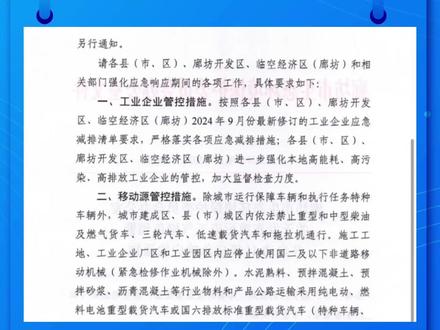 另行通知。

请各县（市、区）、廊坊开发区、临空经济区（廊坊）和相关部门强化应急响应期间的各项工作，具体要求如下：

一、工业企业管控措施。按照各县（市、区）、廊坊开发区、临空经济区（廊坊）2024年9月份最新修订的工业企业应急减排清单要求，严格落实各项应急减排措施；各县（市、区）、廊坊开发区、临空经济区（廊坊）进一步强化本地高能耗、高污染、高排放工业企业的管控，加大监督检查力度。

二、移动源管控措施。除城市运行保障车辆和执行任务特种车辆外，城市建成区、县（市）城区内依法禁止重型和中型柴油及燃气货车、三轮汽车、低速载货汽车和拖拉机通行。施工工地、工业企业厂区和工业园区内应停止使用国二及以下非道路移动机械（紧急检修作业机械除外）。水泥熟料、预拌混凝土、预拌砂浆、沥青混凝土等行业物料和产品公路运输采用纯电动、燃料电池重型载货汽车或国六排放标准重型载货汽车（特种车辆、